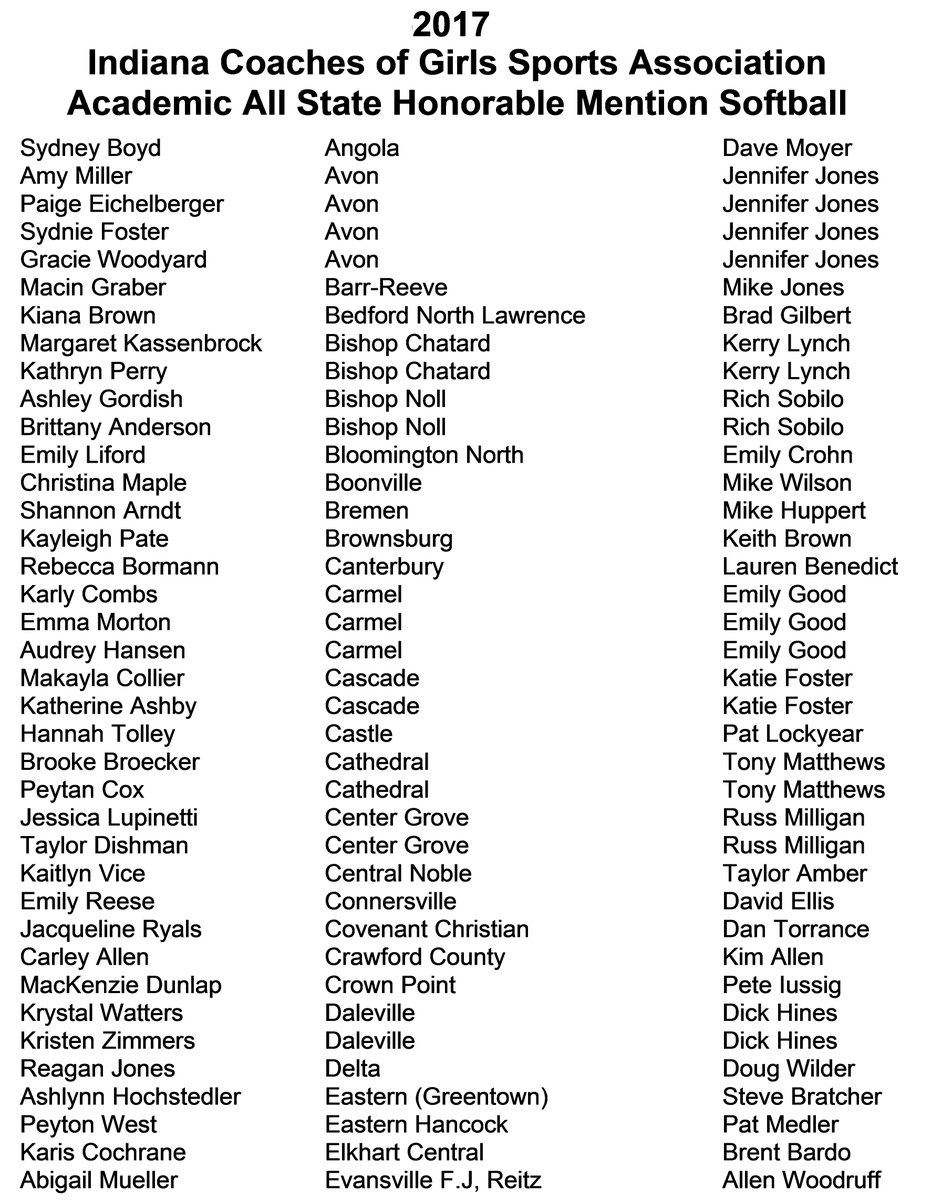 2017
Indiana Coaches of Girls Sports Association
Academic All State Honorable Mention Softball

| | | |
|---|---|---|
| Sydney Boyd | Angola | Dave Moyer |
| Amy Miller | Avon | Jennifer Jones |
| Paige Eichelberger | Avon | Jennifer Jones |
| Sydnie Foster | Avon | Jennifer Jones |
| Gracie Woodyard | Avon | Jennifer Jones |
| Macin Graber | Barr-Reeve | Mike Jones |
| Kiana Brown | Bedford North Lawrence | Brad Gilbert |
| Margaret Kassenbrock | Bishop Chatard | Kerry Lynch |
| Kathryn Perry | Bishop Chatard | Kerry Lynch |
| Ashley Gordish | Bishop Noll | Rich Sobilo |
| Brittany Anderson | Bishop Noll | Rich Sobilo |
| Emily Liford | Bloomington North | Emily Crohn |
| Christina Maple | Boonville | Mike Wilson |
| Shannon Arndt | Bremen | Mike Huppert |
| Kayleigh Pate | Brownsburg | Keith Brown |
| Rebecca Bormann | Canterbury | Lauren Benedict |
| Karly Combs | Carmel | Emily Good |
| Emma Morton | Carmel | Emily Good |
| Audrey Hansen | Carmel | Emily Good |
| Makayla Collier | Cascade | Katie Foster |
| Katherine Ashby | Cascade | Katie Foster |
| Hannah Tolley | Castle | Pat Lockyear |
| Brooke Broecker | Cathedral | Tony Matthews |
| Peytan Cox | Cathedral | Tony Matthews |
| Jessica Lupinetti | Center Grove | Russ Milligan |
| Taylor Dishman | Center Grove | Russ Milligan |
| Kaitlyn Vice | Central Noble | Taylor Amber |
| Emily Reese | Connersville | David Ellis |
| Jacqueline Ryals | Covenant Christian | Dan Torrance |
| Carley Allen | Crawford County | Kim Allen |
| MacKenzie Dunlap | Crown Point | Pete Iussig |
| Krystal Watters | Daleville | Dick Hines |
| Kristen Zimmers | Daleville | Dick Hines |
| Reagan Jones | Delta | Doug Wilder |
| Ashlynn Hochstedler | Eastern (Greentown) | Steve Bratcher |
| Peyton West | Eastern Hancock | Pat Medler |
| Karis Cochrane | Elkhart Central | Brent Bardo |
| Abigail Mueller | Evansville F.J, Reitz | Allen Woodruff |